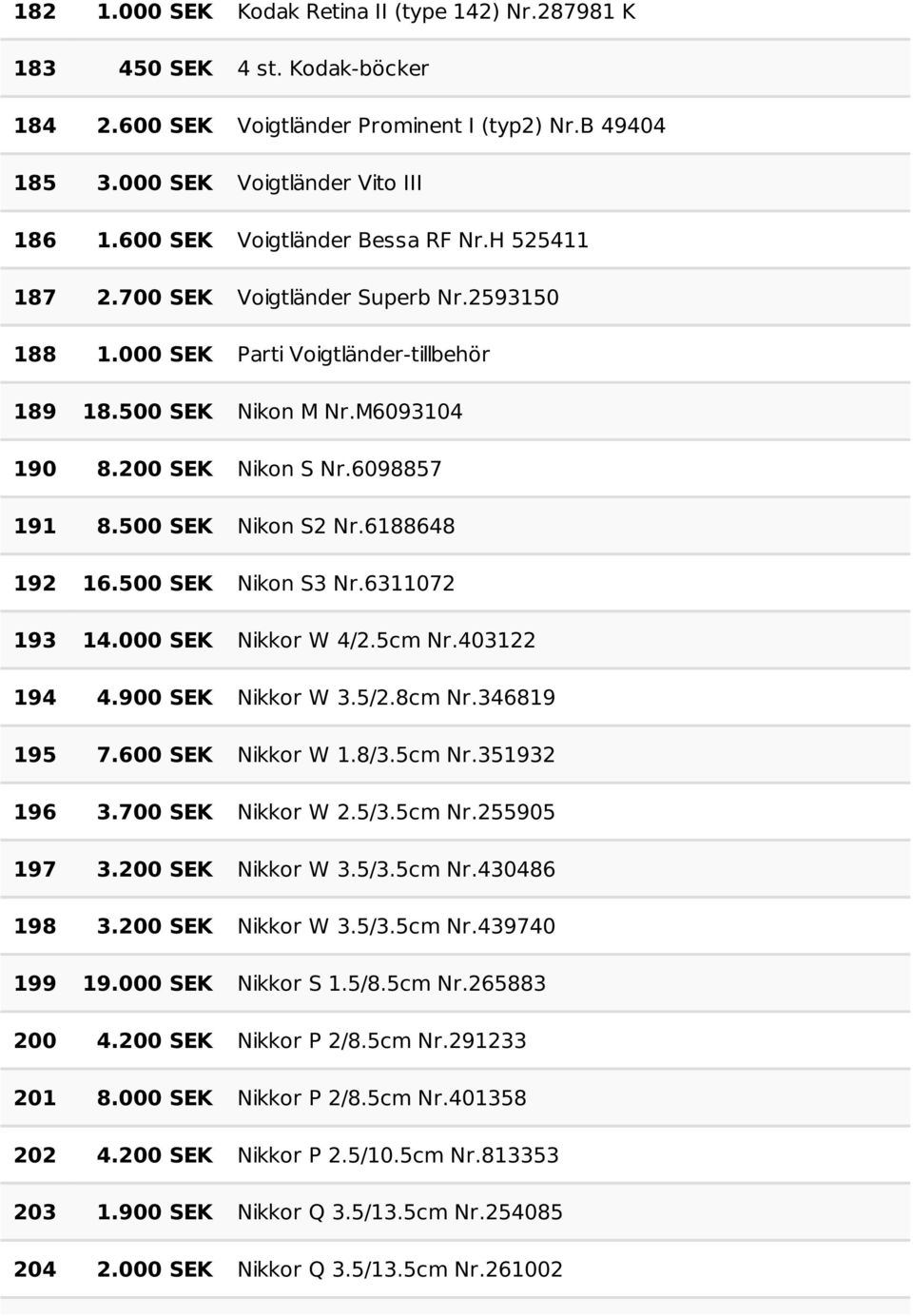 | | | |
|---|---|---|
| 182 | 1.000 SEK | Kodak Retina II (type 142) Nr.287981 K |
| 183 | 450 SEK | 4 st. Kodak-böcker |
| 184 | 2.600 SEK | Voigtländer Prominent I (typ2) Nr.B 49404 |
| 185 | 3.000 SEK | Voigtländer Vito III |
| 186 | 1.600 SEK | Voigtländer Bessa RF Nr.H 525411 |
| 187 | 2.700 SEK | Voigtländer Superb Nr.2593150 |
| 188 | 1.000 SEK | Parti Voigtländer-tillbehör |
| 189 | 18.500 SEK | Nikon M Nr.M6093104 |
| 190 | 8.200 SEK | Nikon S Nr.6098857 |
| 191 | 8.500 SEK | Nikon S2 Nr.6188648 |
| 192 | 16.500 SEK | Nikon S3 Nr.6311072 |
| 193 | 14.000 SEK | Nikkor W 4/2.5cm Nr.403122 |
| 194 | 4.900 SEK | Nikkor W 3.5/2.8cm Nr.346819 |
| 195 | 7.600 SEK | Nikkor W 1.8/3.5cm Nr.351932 |
| 196 | 3.700 SEK | Nikkor W 2.5/3.5cm Nr.255905 |
| 197 | 3.200 SEK | Nikkor W 3.5/3.5cm Nr.430486 |
| 198 | 3.200 SEK | Nikkor W 3.5/3.5cm Nr.439740 |
| 199 | 19.000 SEK | Nikkor S 1.5/8.5cm Nr.265883 |
| 200 | 4.200 SEK | Nikkor P 2/8.5cm Nr.291233 |
| 201 | 8.000 SEK | Nikkor P 2/8.5cm Nr.401358 |
| 202 | 4.200 SEK | Nikkor P 2.5/10.5cm Nr.813353 |
| 203 | 1.900 SEK | Nikkor Q 3.5/13.5cm Nr.254085 |
| 204 | 2.000 SEK | Nikkor Q 3.5/13.5cm Nr.261002 |